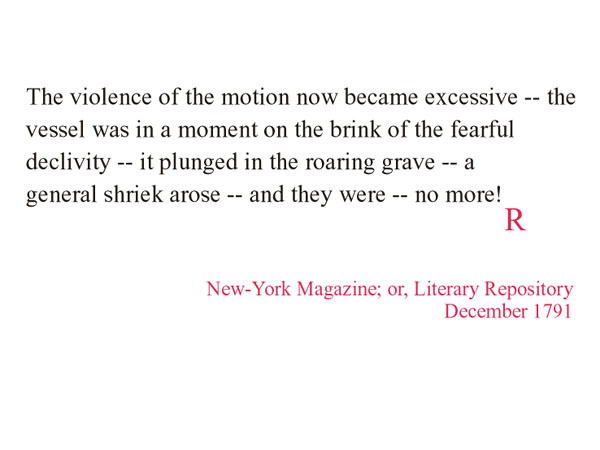 The violence of the motion now became excessive -- the vessel was in a moment on the brink of the fearful declivity -- it plunged in the roaring grave -- a general shriek arose -- and they were -- no more!

R

New-York Magazine; or, Literary Repository
December 1791